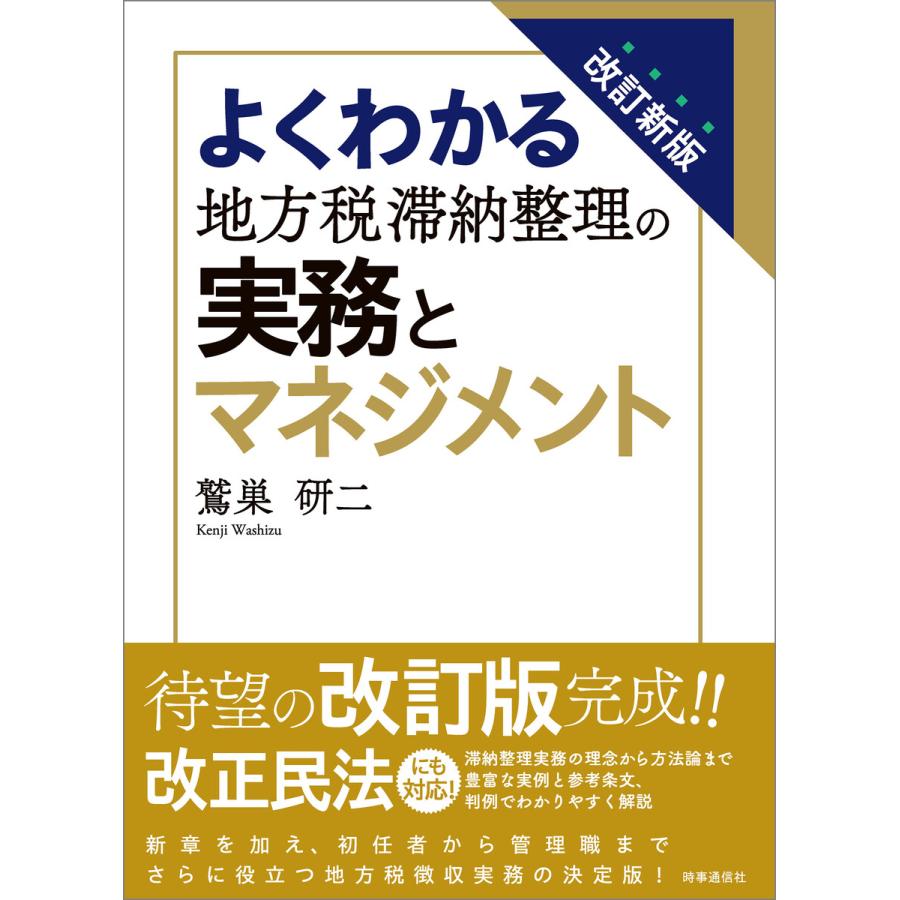 改訂新版

よくわかる
地方税滞納整理の
実務と
マネジメント

鷲巣 研二
Kenji Washizu

待望の改訂版完成!!

改正民法 にも対応!

滞納整理実務の理念から方法論まで
豊富な実例と参考条文、
判例でわかりやすく解説

新章を加え、初任者から管理職まで
さらに役立つ地方税徴収実務の決定版!

時事通信社